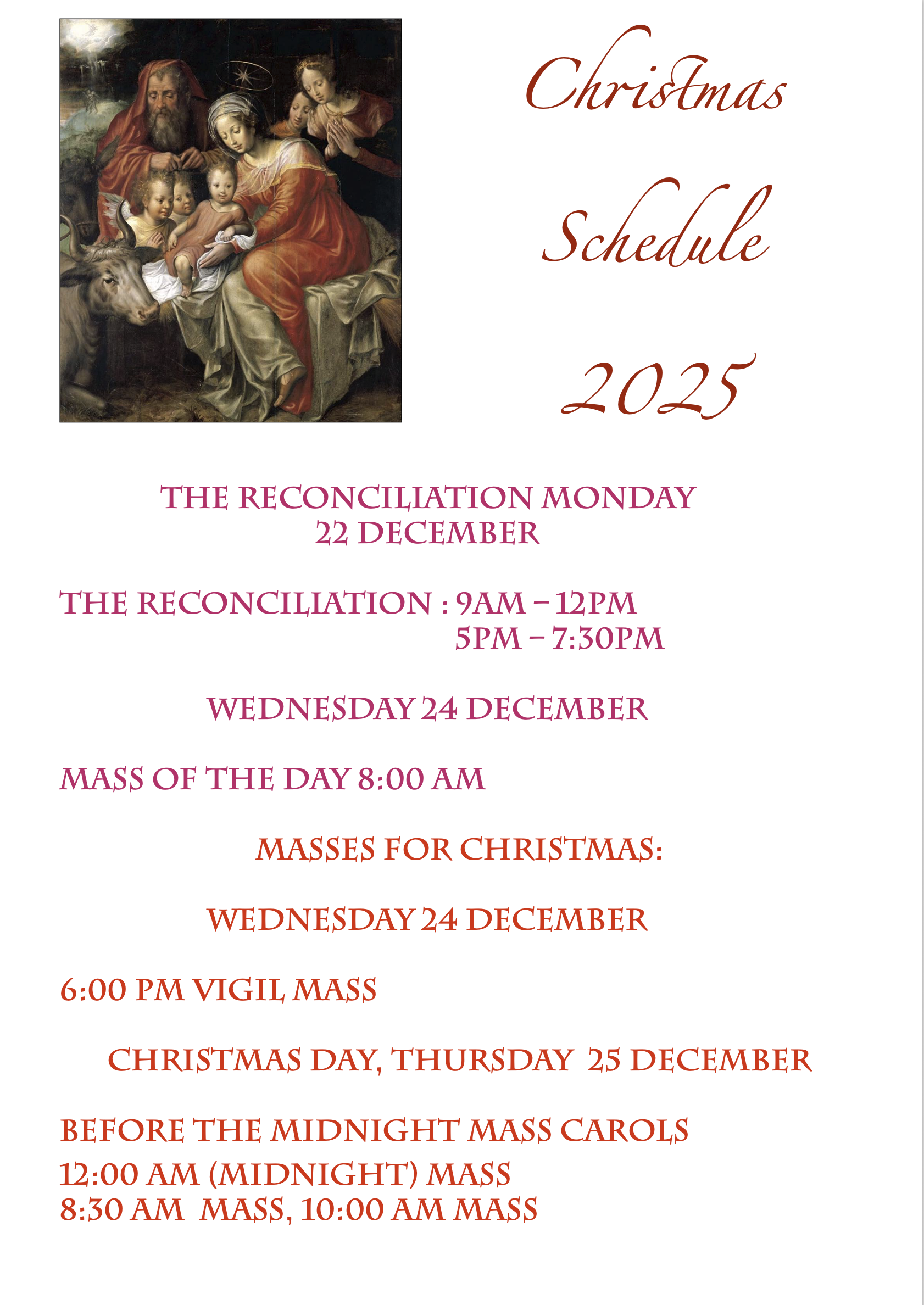 Christmas

Schedule

2025

THE RECONCILIATION MONDAY
22 DECEMBER

THE RECONCILIATION : 9AM – 12PM
5PM – 7:30PM

WEDNESDAY 24 DECEMBER

MASS OF THE DAY 8:00 AM

MASSES FOR CHRISTMAS:

WEDNESDAY 24 DECEMBER

6:00 PM VIGIL MASS

CHRISTMAS DAY, THURSDAY 25 DECEMBER

BEFORE THE MIDNIGHT MASS CAROLS
12:00 AM (MIDNIGHT) MASS
8:30 AM MASS, 10:00 AM MASS